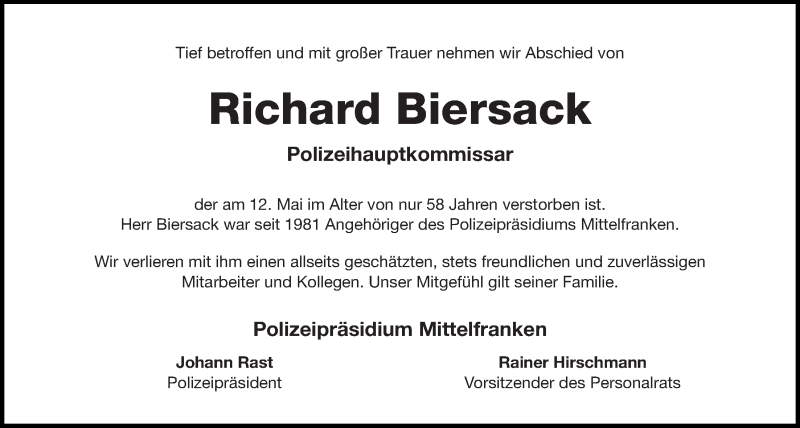 Tief betroffen und mit großer Trauer nehmen wir Abschied von

Richard Biersack

Polizeihauptkommissar

der am 12. Mai im Alter von nur 58 Jahren verstorben ist.
Herr Biersack war seit 1981 Angehöriger des Polizeipräsidiums Mittelfranken.

Wir verlieren mit ihm einen allseits geschätzten, stets freundlichen und zuverlässigen Mitarbeiter und Kollegen. Unser Mitgefühl gilt seiner Familie.

Polizeipräsidium Mittelfranken

Johann Rast
Polizeipräsident

Rainer Hirschmann
Vorsitzender des Personalrats